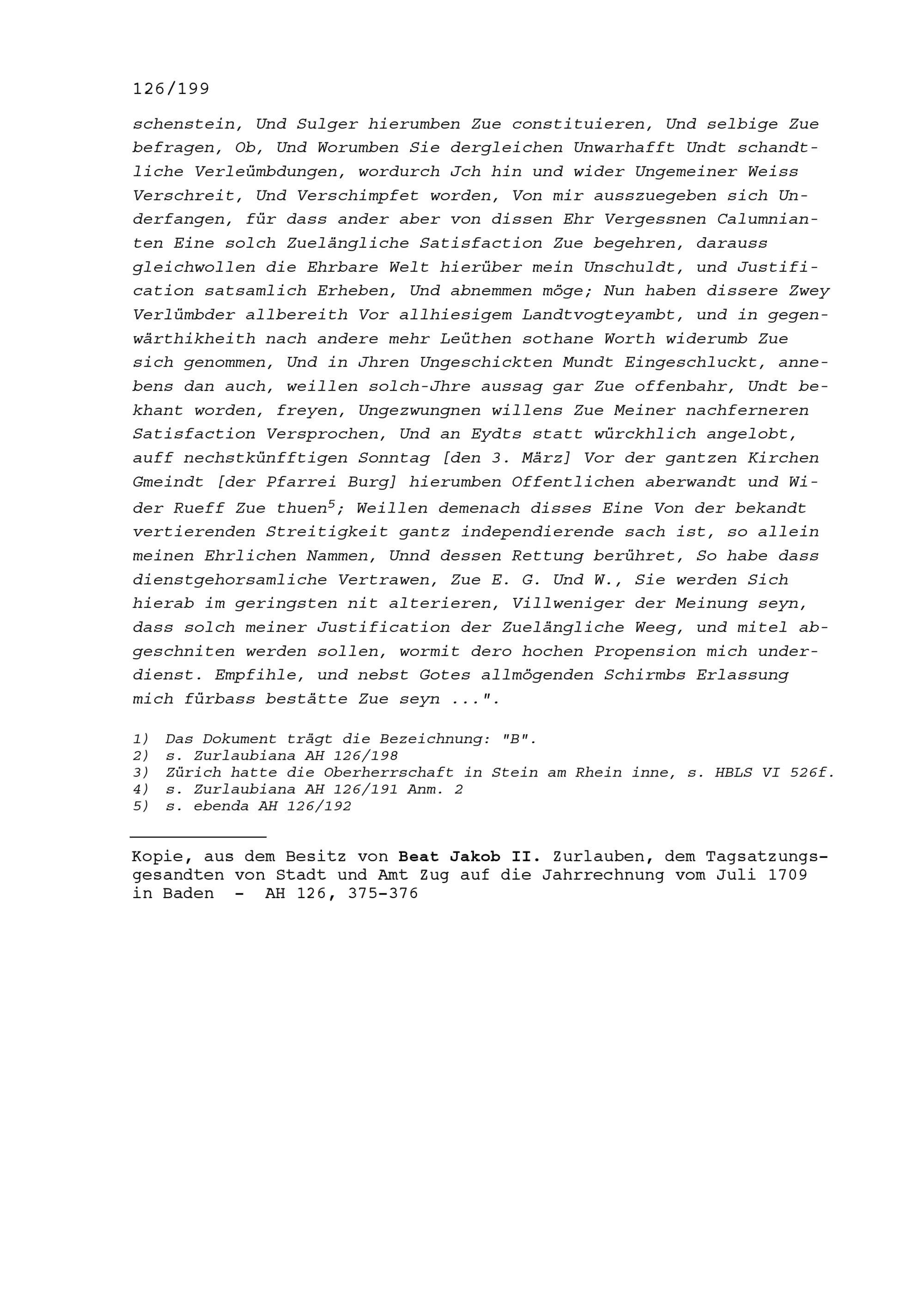 126/199

schenstein, Und Sulger hierumben Zue constituieren, Und selbige Zue befragen, Ob, Und Worumben Sie dergleichen Unwarhafft Undt schandtliche Verleümbdungen, wordurch Jch hin und wider Ungemeiner Weiss Verschreit, Und Verschimpfet worden, Von mir ausszuegeben sich Underfangen, für dass ander aber von dissen Ehr Vergessnen Calumnianten Eine solch Zuelängliche Satisfaction Zue begehren, darauss gleichwollen die Ehrbare Welt hierüber mein Unschuldt, und Justification satsamlich Erheben, Und abnemmen möge; Nun haben dissere Zwey Verlümbder allbereith Vor allhiesigem Landtvogteyambt, und in gegenwärthikheith nach andere mehr Leüthen sothane Worth widerumb Zue sich genommen, Und in Jhren Ungeschickten Mundt Eingeschluckt, annebens dan auch, weillen solch-Jhre aussag gar Zue offenbahr, Undt bekhant worden, freyen, Ungezwungnen willens Zue Meiner nachferneren Satisfaction Versprochen, Und an Eydts statt würckhlich angelobt, auff nechstkünfftigen Sonntag [den 3. März] Vor der gantzen Kirchen Gmeindt [der Pfarrei Burg] hierumben Offentlichen aberwandt und Wider Rueff Zue thuen$^{5}$; Weillen demenach disses Eine Von der bekandt vertierenden Streitigkeit gantz independierende sach ist, so allein meinen Ehrlichen Nammen, Unnd dessen Rettung berühret, So habe dass dienstgehorsamliche Vertrawen, Zue E. G. Und W., Sie werden Sich hierab im geringsten nit alterieren, Villweniger der Meinung seyn, dass solch meiner Justification der Zuelängliche Weeg, und mitel abgeschniten werden sollen, wormit dero hochen Propension mich underdienst. Empfihle, und nebst Gotes allmögenden Schirmbs Erlassung mich fürbass bestätte Zue seyn ...".

1) Das Dokument trägt die Bezeichnung: "B".
2) s. Zurlaubiana AH 126/198
3) Zürich hatte die Oberherrschaft in Stein am Rhein inne, s. HBLS VI 526f.
4) s. Zurlaubiana AH 126/191 Anm. 2
5) s. ebenda AH 126/192

Kopie, aus dem Besitz von Beat Jakob II. Zurlauben, dem Tagsatzungsgesandten von Stadt und Amt Zug auf die Jahrrechnung vom Juli 1709 in Baden - AH 126, 375-376